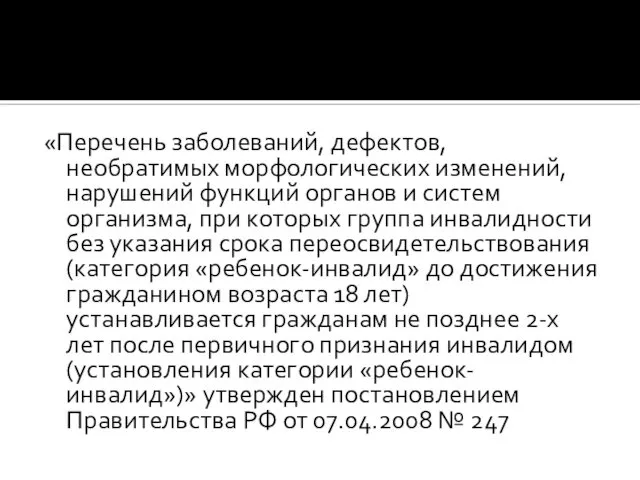 «Перечень заболеваний, дефектов, необратимых морфологических изменений, нарушений функций органов и систем организма, при которых группа инвалидности без указания срока переосвидетельствования (категория «ребенок-инвалид» до достижения гражданином возраста 18 лет) устанавливается гражданам не позднее 2-х лет после первичного признания инвалидом (установления категории «ребенок-инвалид»)» утвержден постановлением Правительства РФ от 07.04.2008 № 247